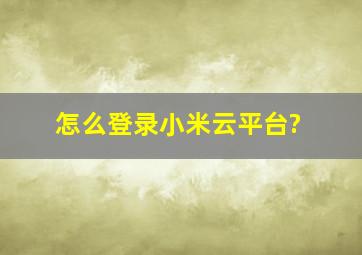 怎么登录小米云平台?